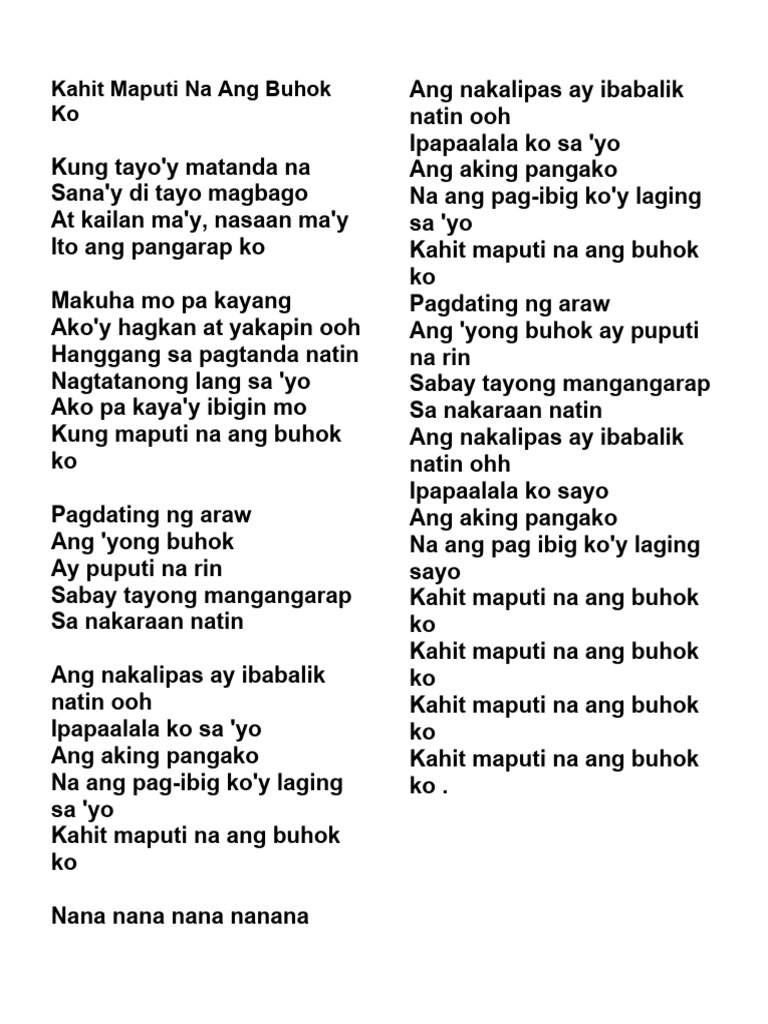 Kahit Maputi Na Ang Buhok Ko

Kung tayo'y matanda na
Sana'y di tayo magbago
At kailan ma'y, nasaan ma'y
Ito ang pangarap ko

Makuha mo pa kayang
Ako'y hagkan at yakapin ooh
Hanggang sa pagtanda natin
Nagtatanong lang sa 'yo
Ako pa kaya'y ibigin mo
Kung maputi na ang buhok ko

Pagdating ng araw
Ang 'yong buhok
Ay puputi na rin
Sabay tayong mangangarap
Sa nakaraan natin

Ang nakalipas ay ibabalik natin ooh
Ipapaalala ko sa 'yo
Ang aking pangako
Na ang pag-ibig ko'y laging sa 'yo
Kahit maputi na ang buhok ko

Nana nana nana nanana

Ang nakalipas ay ibabalik natin ooh
Ipapaalala ko sa 'yo
Ang aking pangako
Na ang pag-ibig ko'y laging sa 'yo
Kahit maputi na ang buhok ko
Pagdating ng araw
Ang 'yong buhok ay puputi na rin
Sabay tayong mangangarap
Sa nakaraan natin
Ang nakalipas ay ibabalik natin ohh
Ipapaalala ko sayo
Ang aking pangako
Na ang pag ibig ko'y laging sayo
Kahit maputi na ang buhok ko
Kahit maputi na ang buhok ko
Kahit maputi na ang buhok ko
Kahit maputi na ang buhok ko .